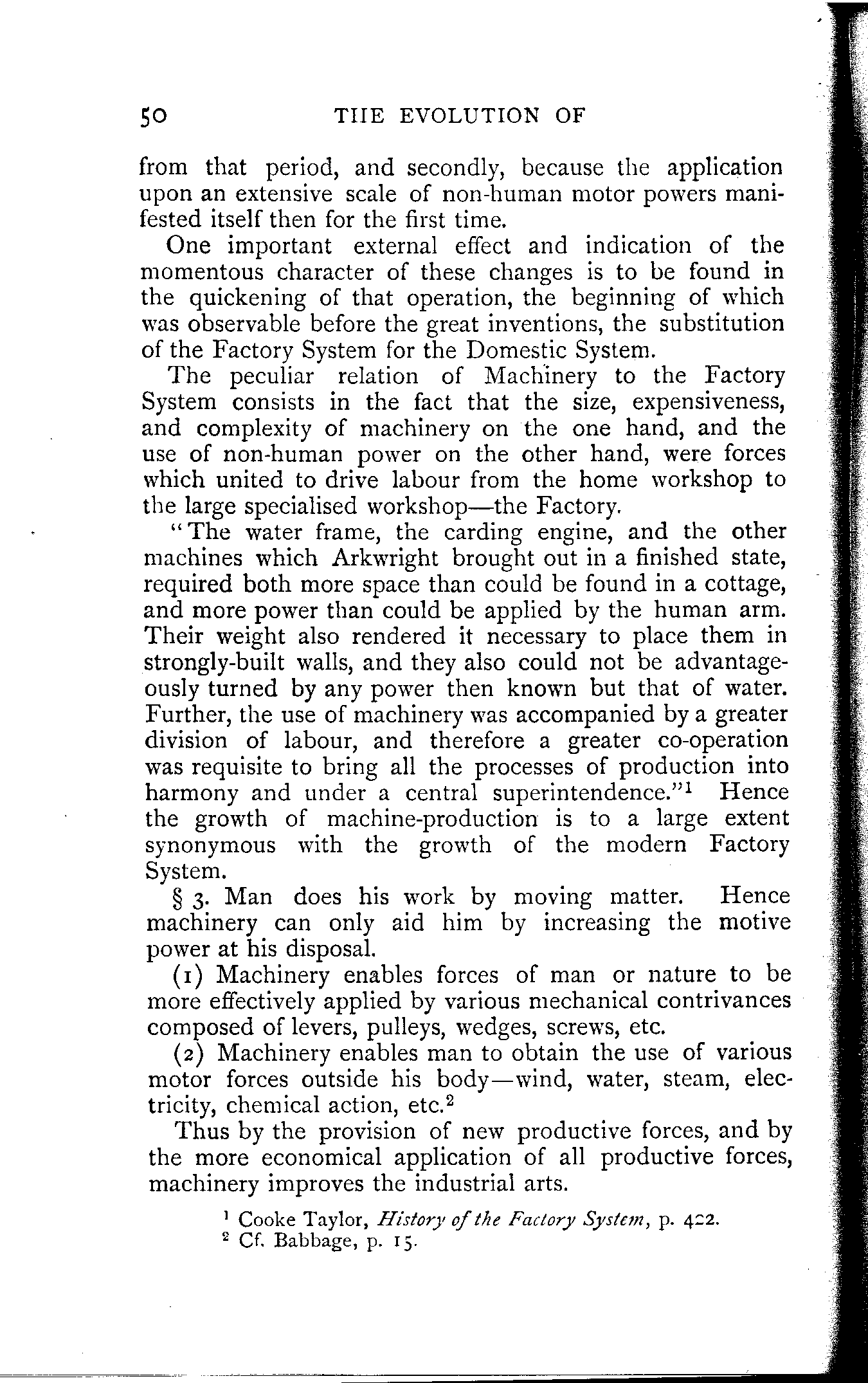 50 THE EVOLUTION OF

from that period, and secondly, because the application upon an extensive scale of non-human motor powers manifested itself then for the first time.

One important external effect and indication of the momentous character of these changes is to be found in the quickening of that operation, the beginning of which was observable before the great inventions, the substitution of the Factory System for the Domestic System.

The peculiar relation of Machinery to the Factory System consists in the fact that the size, expensiveness, and complexity of machinery on the one hand, and the use of non-human power on the other hand, were forces which united to drive labour from the home workshop to the large specialised workshop—the Factory.

"The water frame, the carding engine, and the other machines which Arkwright brought out in a finished state, required both more space than could be found in a cottage, and more power than could be applied by the human arm. Their weight also rendered it necessary to place them in strongly-built walls, and they also could not be advantageously turned by any power then known but that of water. Further, the use of machinery was accompanied by a greater division of labour, and therefore a greater co-operation was requisite to bring all the processes of production into harmony and under a central superintendence."$^1$ Hence the growth of machine-production is to a large extent synonymous with the growth of the modern Factory System.

§ 3. Man does his work by moving matter. Hence machinery can only aid him by increasing the motive power at his disposal.

(1) Machinery enables forces of man or nature to be more effectively applied by various mechanical contrivances composed of levers, pulleys, wedges, screws, etc.

(2) Machinery enables man to obtain the use of various motor forces outside his body—wind, water, steam, electricity, chemical action, etc.$^2$

Thus by the provision of new productive forces, and by the more economical application of all productive forces, machinery improves the industrial arts.

$^1$ Cooke Taylor, History of the Factory System, p. 422.
$^2$ Cf. Babbage, p. 15.